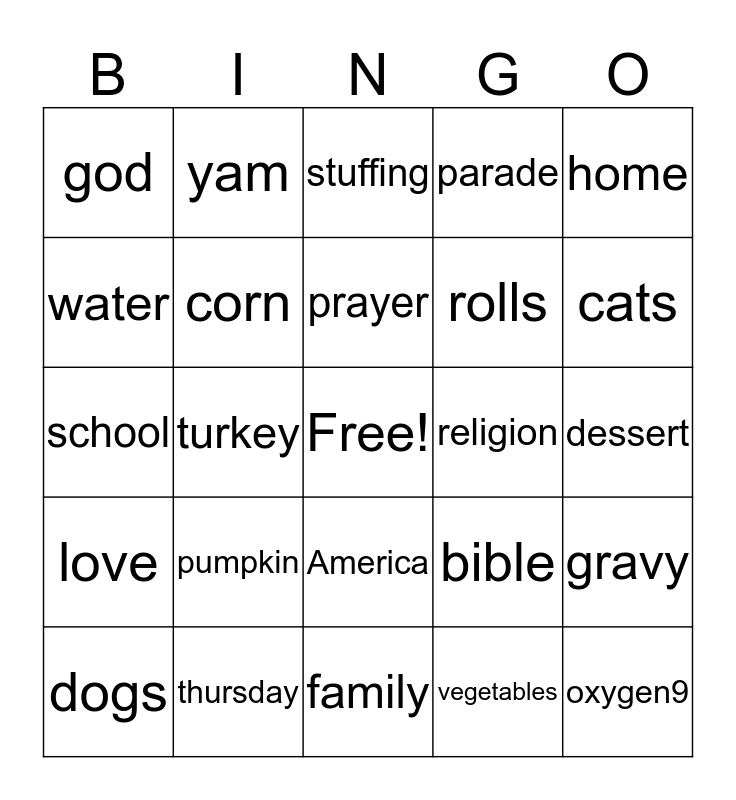 | B | I | N | G | O |
|---|---|---|---|---|
| god | yam | stuffing | parade | home |
| water | corn | prayer | rolls | cats |
| school | turkey | Free! | religion | dessert |
| love | pumpkin | America | bible | gravy |
| dogs | thursday | family | vegetables | oxygen9 |